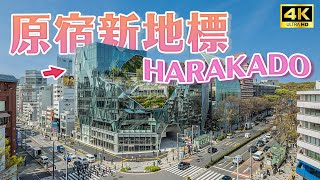 原宿新地標
4K ULTRA HD
HARAKADO